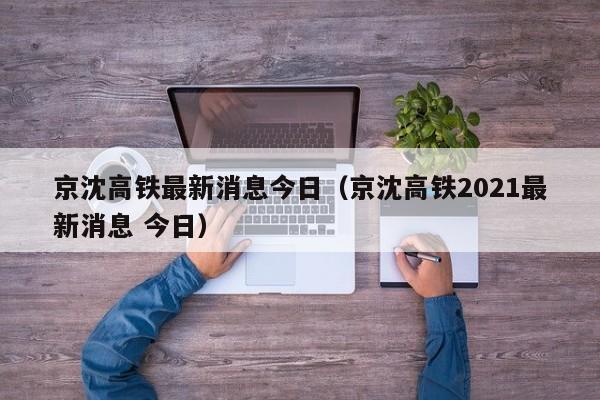 京沈高铁最新消息今日（京沈高铁2021最新消息 今日）